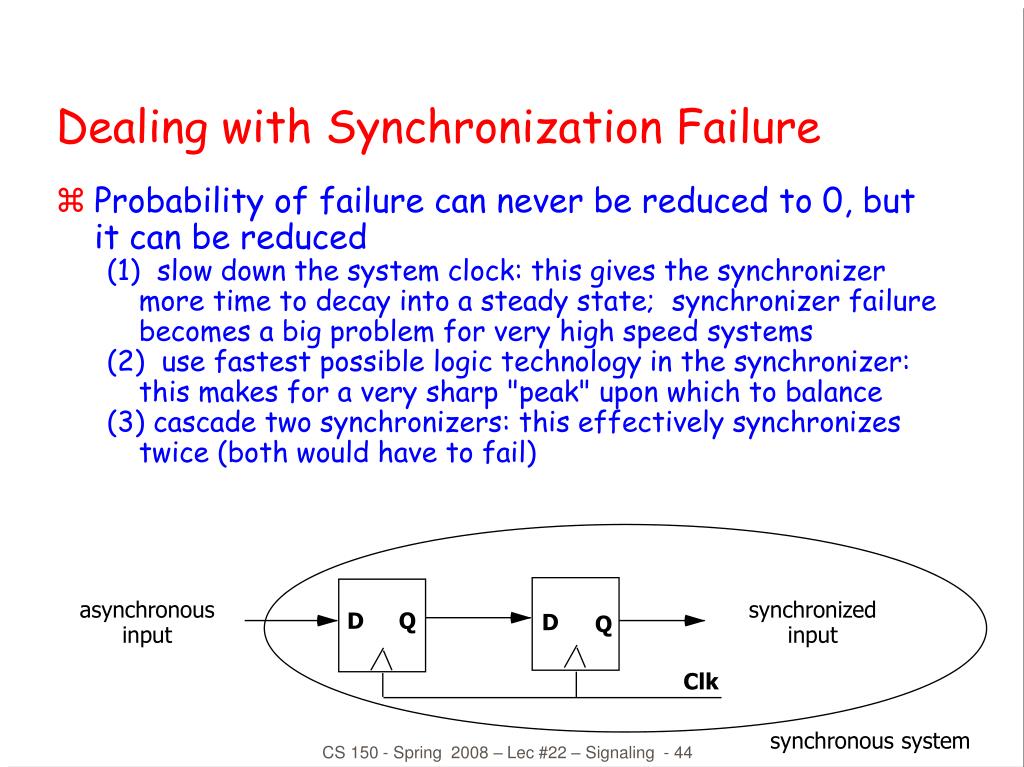 Dealing with Synchronization Failure

⌘ Probability of failure can never be reduced to 0, but it can be reduced

(1) slow down the system clock: this gives the synchronizer more time to decay into a steady state; synchronizer failure becomes a big problem for very high speed systems

(2) use fastest possible logic technology in the synchronizer: this makes for a very sharp "peak" upon which to balance

(3) cascade two synchronizers: this effectively synchronizes twice (both would have to fail)

asynchronous input

D Q

D Q

synchronized input

Clk

synchronous system

CS 150 - Spring 2008 – Lec #22 – Signaling - 44